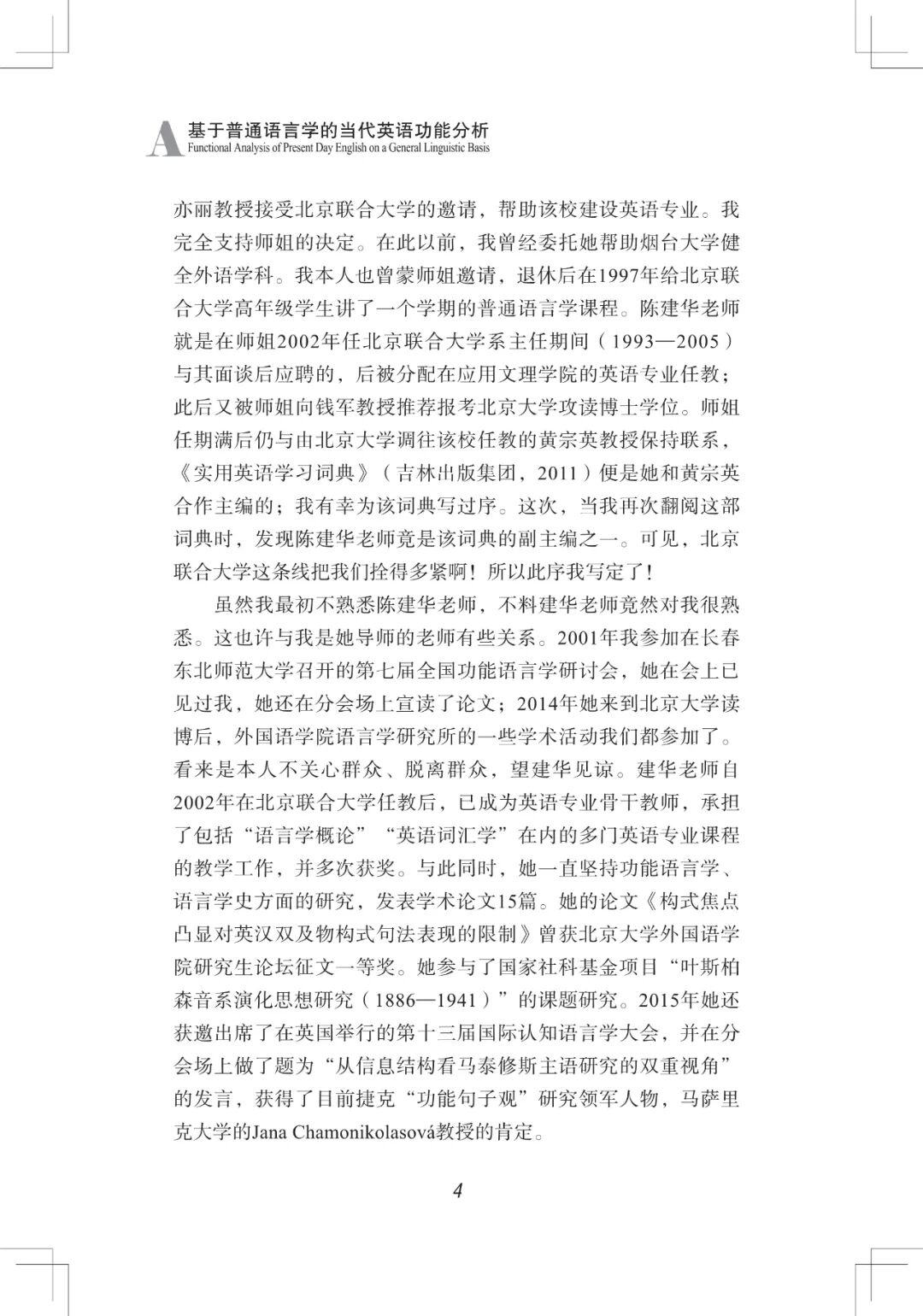 A 基于普通语言学的当代英语功能分析
Functional Analysis of Present Day English on a General Linguistic Basis

亦丽教授接受北京联合大学的邀请，帮助该校建设英语专业。我完全支持师姐的决定。在此以前，我曾经委托她帮助烟台大学健全外语学科。我本人也曾蒙师姐邀请，退休后在1997年给北京联合大学高年级学生讲了一个学期的普通语言学课程。陈建华老师就是在师姐2002年任北京联合大学系主任期间（1993—2005）与其面谈后应聘的，后被分配在应用文理学院的英语专业任教；此后又被师姐向钱军教授推荐报考北京大学攻读博士学位。师姐任期满后仍与由北京大学调往该校任教的黄宗英教授保持联系，《实用英语学习词典》（吉林出版集团，2011）便是她和黄宗英合作主编的；我有幸为该词典写过序。这次，当我再次翻阅这部词典时，发现陈建华老师竟是该词典的副主编之一。可见，北京联合大学这条线把我们拴得多紧啊！所以此序我写定了！

虽然我最初不熟悉陈建华老师，不料建华老师竟然对我很熟悉。这也许与我是她导师的老师有些关系。2001年我参加在长春东北师范大学召开的第七届全国功能语言学研讨会，她在会上已见过我，她还在分会场上宣读了论文；2014年她来到北京大学读博后，外国语学院语言学研究所的一些学术活动我们都参加了。看来是本人不关心群众、脱离群众，望建华见谅。建华老师自2002年在北京联合大学任教后，已成为英语专业骨干教师，承担了包括“语言学概论”“英语词汇学”在内的多门英语专业课程的教学工作，并多次获奖。与此同时，她一直坚持功能语言学、语言学史方面的研究，发表学术论文15篇。她的论文《构式焦点凸显对英汉双及物构式句法表现的限制》曾获北京大学外国语学院研究生论坛征文一等奖。她参与了国家社科基金项目“叶斯柏森音系演化思想研究（1886—1941）”的课题研究。2015年她还获邀出席了在英国举行的第十三届国际认知语言学大会，并在分会场上做了题为“从信息结构看马泰修斯主语研究的双重视角”的发言，获得了目前捷克“功能句子观”研究领军人物，马萨里克大学的Jana Chamonikolasová教授的肯定。

4